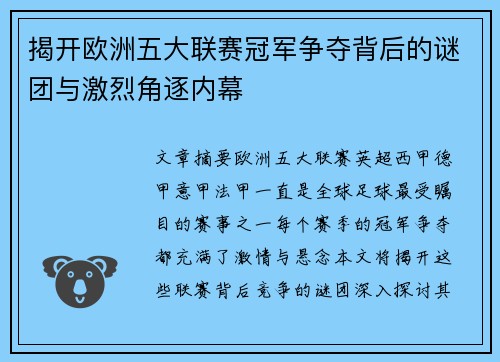 揭开欧洲五大联赛冠军争夺背后的谜团与激烈角逐内幕

文章摘要欧洲五大联赛英超西甲德甲意甲法甲一直是全球足球最受瞩目的赛事之一每个赛季的冠军争夺都充满了激情与悬念本文将揭开这些联赛背后竞争的谜团深入探讨其